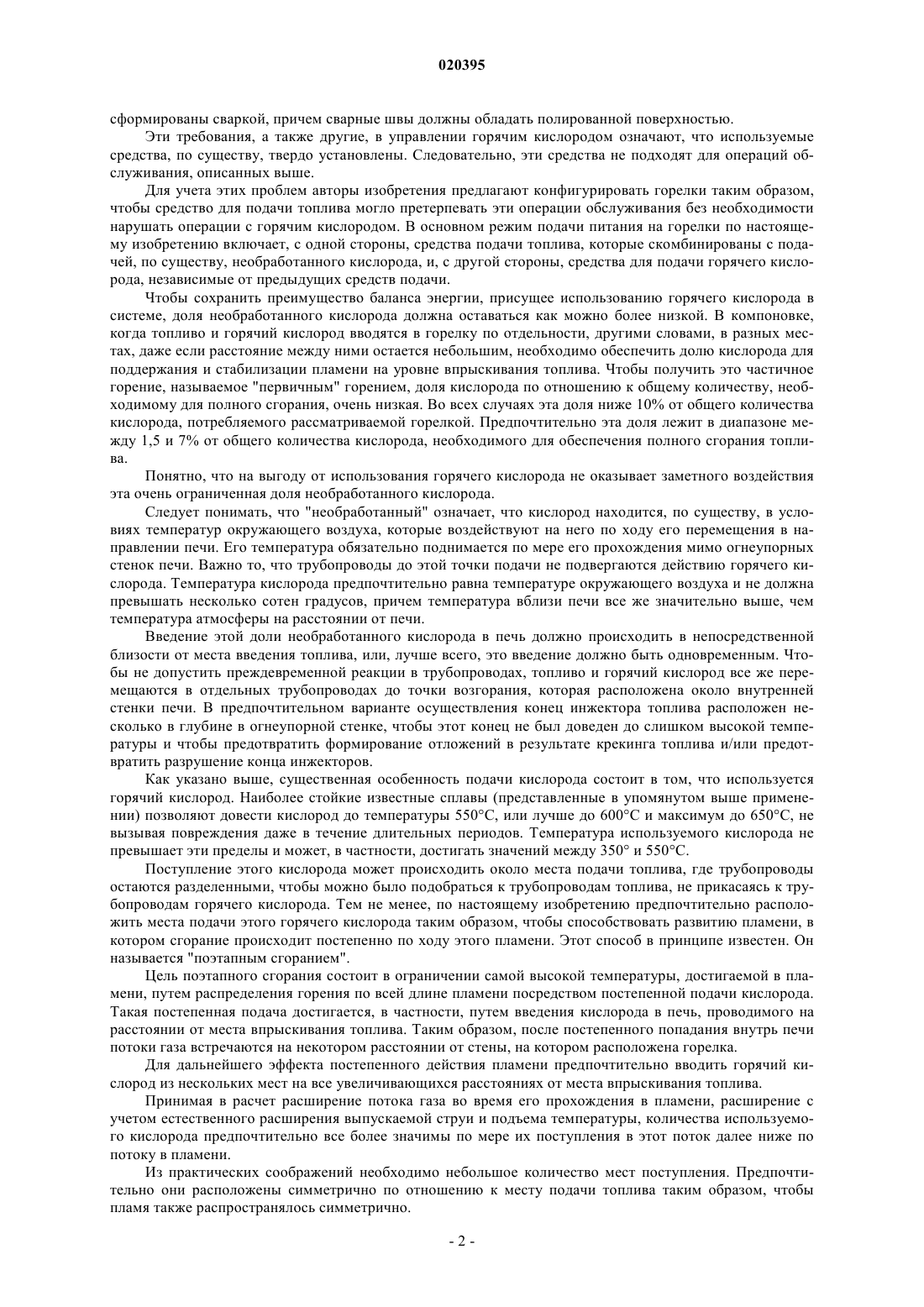 020395

сформированы сваркой, причем сварные швы должны обладать полированной поверхностью.

Эти требования, а также другие, в управлении горячим кислородом означают, что используемые средства, по существу, твердо установлены. Следовательно, эти средства не подходят для операций обслуживания, описанных выше.

Для учета этих проблем авторы изобретения предлагают конфигурировать горелки таким образом, чтобы средство для подачи топлива могло претерпевать эти операции обслуживания без необходимости нарушать операции с горячим кислородом. В основном режим подачи питания на горелки по настоящему изобретению включает, с одной стороны, средства подачи топлива, которые скомбинированы с подачей, по существу, необработанного кислорода, и, с другой стороны, средства для подачи горячего кислорода, независимые от предыдущих средств подачи.

Чтобы сохранить преимущество баланса энергии, присущее использованию горячего кислорода в системе, доля необработанного кислорода должна оставаться как можно более низкой. В компоновке, когда топливо и горячий кислород вводятся в горелку по отдельности, другими словами, в разных местах, даже если расстояние между ними остается небольшим, необходимо обеспечить долю кислорода для поддержания и стабилизации пламени на уровне впрыскивания топлива. Чтобы получить это частичное горение, называемое "первичным" горением, доля кислорода по отношению к общему количеству, необходимому для полного сгорания, очень низкая. Во всех случаях эта доля ниже 10% от общего количества кислорода, потребляемого рассматриваемой горелкой. Предпочтительно эта доля лежит в диапазоне между 1,5 и 7% от общего количества кислорода, необходимого для обеспечения полного сгорания топлива.

Понятно, что на выгоду от использования горячего кислорода не оказывает заметного воздействия эта очень ограниченная доля необработанного кислорода.

Следует понимать, что "необработанный" означает, что кислород находится, по существу, в условиях температур окружающего воздуха, которые воздействуют на него по ходу его перемещения в направлении печи. Его температура обязательно поднимается по мере его прохождения мимо огнеупорных стенок печи. Важно то, что трубопроводы до этой точки подачи не подвергаются действию горячего кислорода. Температура кислорода предпочтительно равна температуре окружающего воздуха и не должна превышать несколько сотен градусов, причем температура вблизи печи все же значительно выше, чем температура атмосферы на расстоянии от печи.

Введение этой доли необработанного кислорода в печь должно происходить в непосредственной близости от места введения топлива, или, лучше всего, это введение должно быть одновременным. Чтобы не допустить преждевременной реакции в трубопроводах, топливо и горячий кислород все же перемещаются в отдельных трубопроводах до точки возгорания, которая расположена около внутренней стенки печи. В предпочтительном варианте осуществления конец инжектора топлива расположен несколько в глубине в огнеупорной стенке, чтобы этот конец не был доведен до слишком высокой температуры и чтобы предотвратить формирование отложений в результате крекинга топлива и/или предотвратить разрушение конца инжекторов.

Как указано выше, существенная особенность подачи кислорода состоит в том, что используется горячий кислород. Наиболее стойкие известные сплавы (представленные в упомянутом выше применении) позволяют довести кислород до температуры 550°C, или лучше до 600°C и максимум до 650°C, не вызывая повреждения даже в течение длительных периодов. Температура используемого кислорода не превышает эти пределы и может, в частности, достигать значений между 350° и 550°C.

Поступление этого кислорода может происходить около места подачи топлива, где трубопроводы остаются разделенными, чтобы можно было подобраться к трубопроводам топлива, не прикасаясь к трубопроводам горячего кислорода. Тем не менее, по настоящему изобретению предпочтительно расположить места подачи этого горячего кислорода таким образом, чтобы способствовать развитию пламени, в котором сгорание происходит постепенно по ходу этого пламени. Этот способ в принципе известен. Он называется "поэтапным сгоранием".

Цель поэтапного сгорания состоит в ограничении самой высокой температуры, достигаемой в пламени, путем распределения горения по всей длине пламени посредством постепенной подачи кислорода. Такая постепенная подача достигается, в частности, путем введения кислорода в печь, проводимого на расстоянии от места впрыскивания топлива. Таким образом, после постепенного попадания внутрь печи потоки газа встречаются на некотором расстоянии от стены, на котором расположена горелка.

Для дальнейшего эффекта постепенного действия пламени предпочтительно вводить горячий кислород из нескольких мест на все увеличивающихся расстояниях от места впрыскивания топлива.

Принимая в расчет расширение потока газа во время его прохождения в пламени, расширение с учетом естественного расширения выпускаемой струи и подъема температуры, количества используемого кислорода предпочтительно все более значимы по мере их поступления в этот поток далее ниже по потоку в пламени.

Из практических соображений необходимо небольшое количество мест поступления. Предпочтительно они расположены симметрично по отношению к месту подачи топлива таким образом, чтобы пламя также распространялось симметрично.

- 2 -